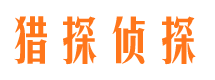 猎探侦探